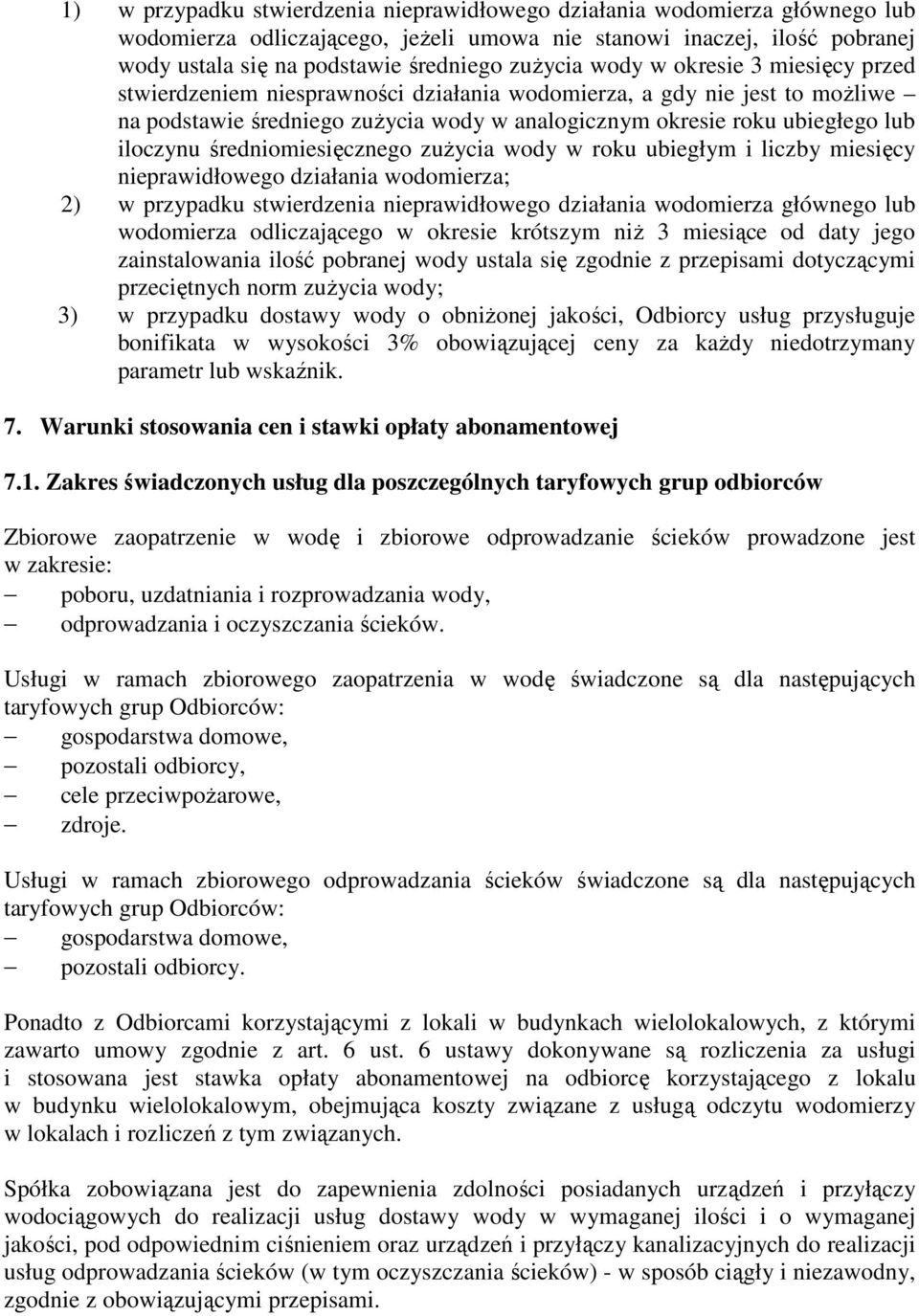 1) w przypadku stwierdzenia nieprawidłowego działania wodomierza głównego lub wodomierza odliczającego, jeżeli umowa nie stanowi inaczej, ilość pobranej wody ustala się na podstawie średniego zużycia wody w okresie 3 miesięcy przed stwierdzeniem niesprawności działania wodomierza, a gdy nie jest to możliwe – na podstawie średniego zużycia wody w analogicznym okresie roku ubiegłego lub iloczynu średniomiesięcznego zużycia wody w roku ubiegłym i liczby miesięcy nieprawidłowego działania wodomierza;

2) w przypadku stwierdzenia nieprawidłowego działania wodomierza głównego lub wodomierza odliczającego w okresie krótszym niż 3 miesiące od daty jego zainstalowania ilość pobranej wody ustala się zgodnie z przepisami dotyczącymi przeciętnych norm zużycia wody;

3) w przypadku dostawy wody o obniżonej jakości, Odbiorcy usług przysługuje bonifikata w wysokości 3% obowiązującej ceny za każdy niedotrzymany parametr lub wskaźnik.

7. Warunki stosowania cen i stawki opłaty abonamentowej

7.1. Zakres świadczonych usług dla poszczególnych taryfowych grup odbiorców

Zbiorowe zaopatrzenie w wodę i zbiorowe odprowadzanie ścieków prowadzone jest w zakresie:
– poboru, uzdatniania i rozprowadzania wody,
– odprowadzania i oczyszczania ścieków.

Usługi w ramach zbiorowego zaopatrzenia w wodę świadczone są dla następujących taryfowych grup Odbiorców:
– gospodarstwa domowe,
– pozostali odbiorcy,
– cele przeciwpożarowe,
– zdroje.

Usługi w ramach zbiorowego odprowadzania ścieków świadczone są dla następujących taryfowych grup Odbiorców:
– gospodarstwa domowe,
– pozostali odbiorcy.

Ponadto z Odbiorcami korzystającymi z lokali w budynkach wielolokalowych, z którymi zawarto umowy zgodnie z art. 6 ust. 6 ustawy dokonywane są rozliczenia za usługi i stosowana jest stawka opłaty abonamentowej na odbiorcę korzystającego z lokalu w budynku wielolokalowym, obejmująca koszty związane z usługą odczytu wodomierzy w lokalach i rozliczeń z tym związanych.

Spółka zobowiązana jest do zapewnienia zdolności posiadanych urządzeń i przyłączy wodociągowych do realizacji usług dostawy wody w wymaganej ilości i o wymaganej jakości, pod odpowiednim ciśnieniem oraz urządzeń i przyłączy kanalizacyjnych do realizacji usług odprowadzania ścieków (w tym oczyszczania ścieków) - w sposób ciągły i niezawodny, zgodnie z obowiązującymi przepisami.